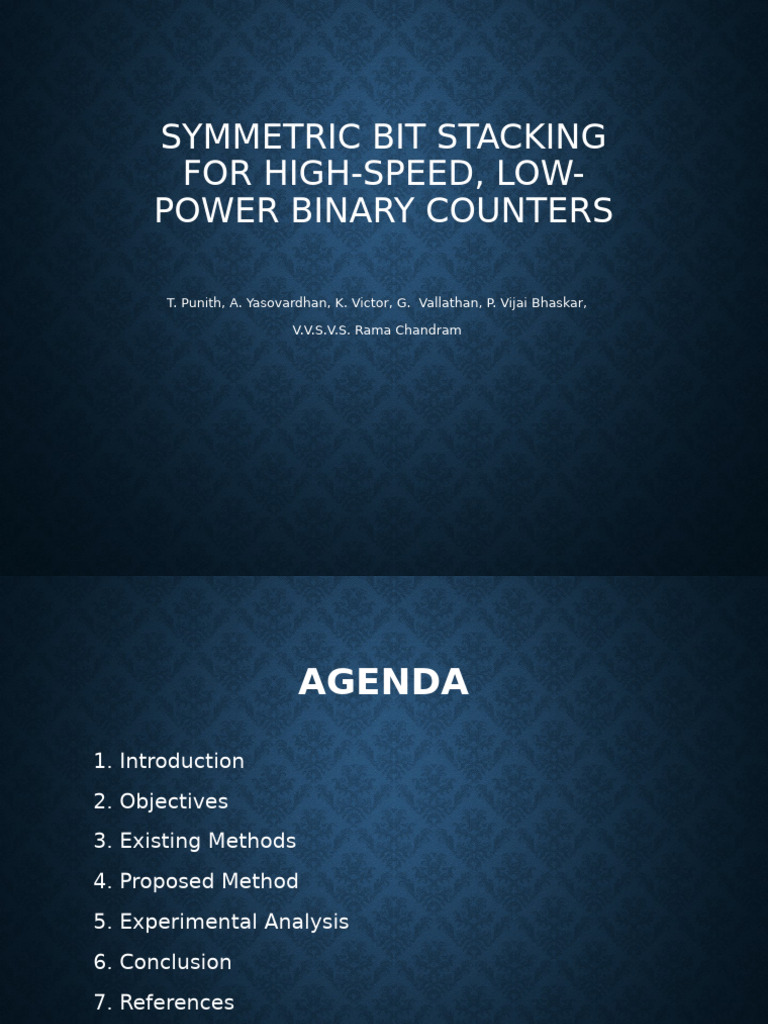 SYMMETRIC BIT STACKING FOR HIGH-SPEED, LOW-POWER BINARY COUNTERS

T. Punith, A. Yasovardhan, K. Victor, G. Vallathan, P. Vijai Bhaskar, V.V.S.V.S. Rama Chandram

AGENDA

1. Introduction
2. Objectives
3. Existing Methods
4. Proposed Method
5. Experimental Analysis
6. Conclusion
7. References